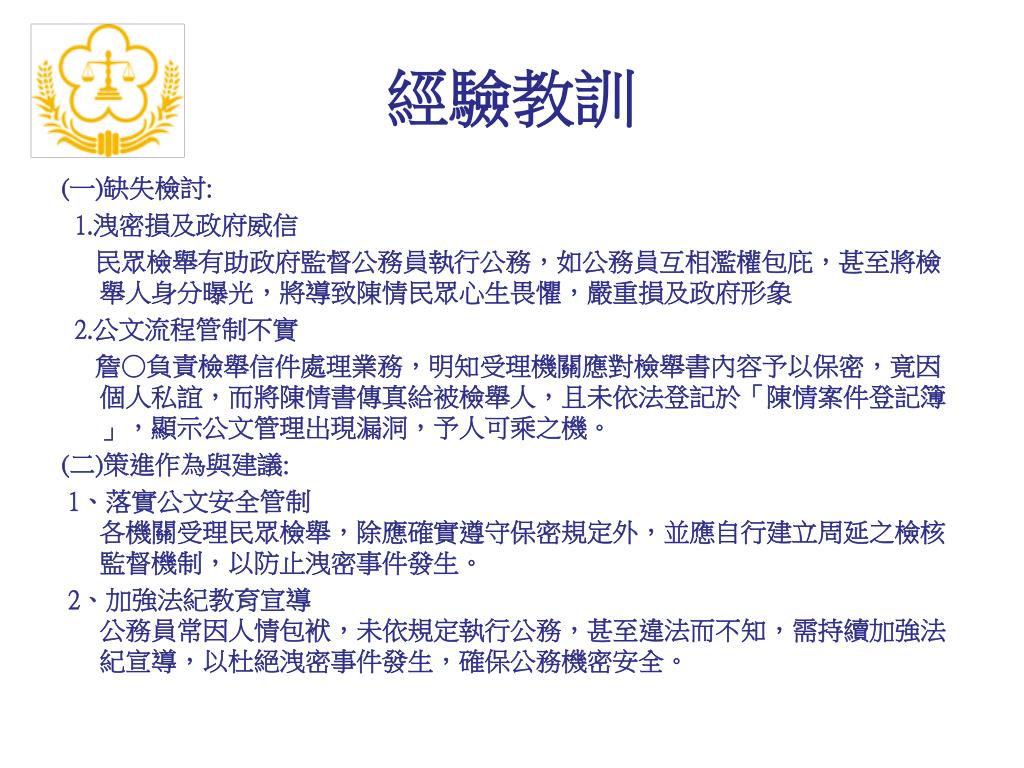 經驗教訓

(一)缺失檢討:

1.洩密損及政府威信

民眾檢舉有助政府監督公務員執行公務，如公務員互相濫權包庇，甚至將檢舉人身分曝光，將導致陳情民眾心生畏懼，嚴重損及政府形象

2.公文流程管制不實

詹○負責檢舉信件處理業務，明知受理機關應對檢舉書內容予以保密，竟因個人私誼，而將陳情書傳真給被檢舉人，且未依法登記於「陳情案件登記簿」，顯示公文管理出現漏洞，予人可乘之機。

(二)策進作為與建議:

1、落實公文安全管制

各機關受理民眾檢舉，除應確實遵守保密規定外，並應自行建立周延之檢核監督機制，以防止洩密事件發生。

2、加強法紀教育宣導

公務員常因人情包袱，未依規定執行公務，甚至違法而不知，需持續加強法紀宣導，以杜絕洩密事件發生，確保公務機密安全。